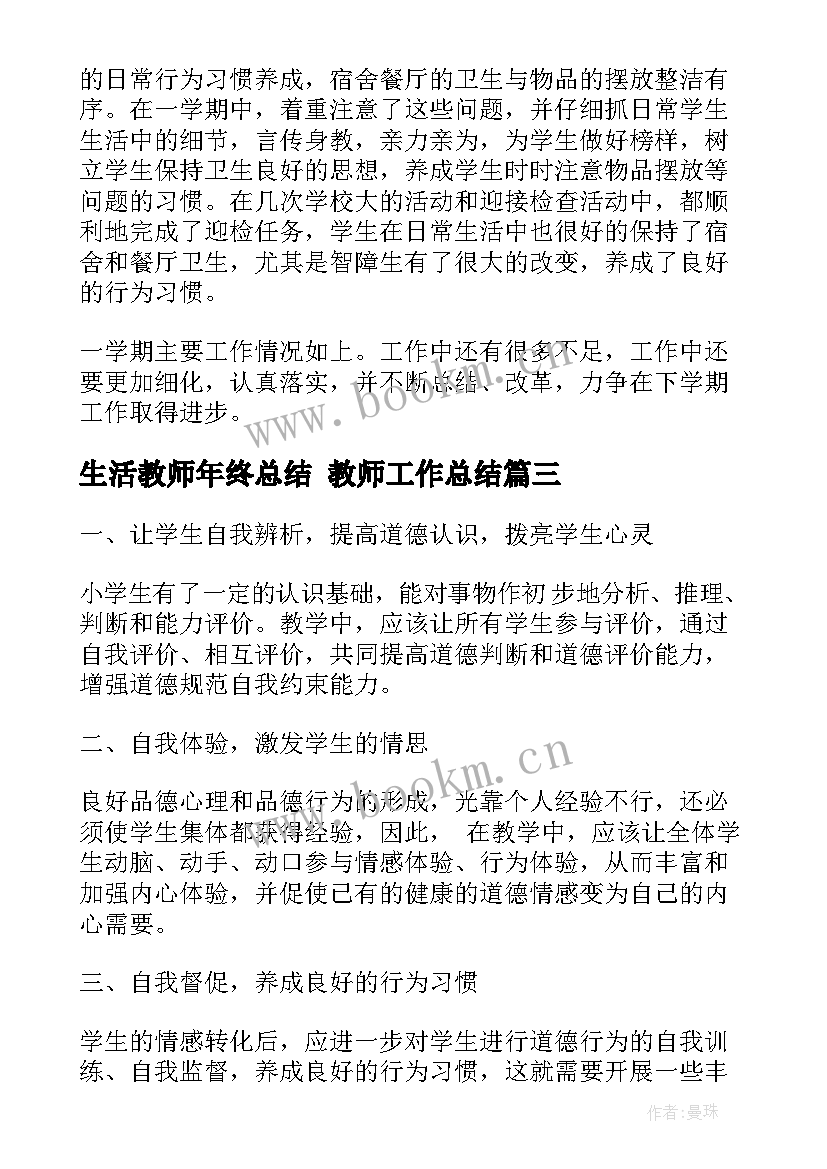 的日常行为习惯养成，宿舍餐厅的卫生与物品的摆放整洁有序。在一学期中，着重注意了这些问题，并仔细抓日常学生生活中的细节，言传身教，亲力亲为，为学生做好榜样，树立学生保持卫生良好的思想，养成学生时时注意物品摆放等问题的习惯。在几次学校大的活动和迎接检查活动中，都顺利地完成了迎检任务，学生在日常生活中也很好的保持了宿舍和餐厅卫生，尤其是智障生有了很大的改变，养成了良好的行为习惯。

一学期主要工作情况如上。工作中还有很多不足，工作中还要更加细化，认真落实，并不断总结、改革，力争在下学期工作取得进步。

www.bookm.cn

生活教师年终总结 教师工作总结篇三

一、让学生自我辨析，提高道德认识，拨亮学生心灵

小学生有了一定的认识基础，能对事物作初步地分析、推理、判断和能力评价。教学中，应该让所有学生参与评价，通过自我评价、相互评价，共同提高道德判断和道德评价能力，增强道德规范自我约束能力。

二、自我体验，激发学生的情思

www.bookm.cn

良好品德心理和品德行为的形成，光靠个人经验不行，还必须使学生集体都获得经验，因此， 在教学中，应该让全体学生动脑、动手、动口参与情感体验、行为体验，从而丰富和加强内心体验，并促使已有的健康的道德情感变为自己的内心需要。

三、自我督促，养成良好的行为习惯

学生的情感转化后，应进一步对学生进行道德行为的自我训练、自我监督，养成良好的行为习惯，这就需要开展一些丰

作者：曼珠